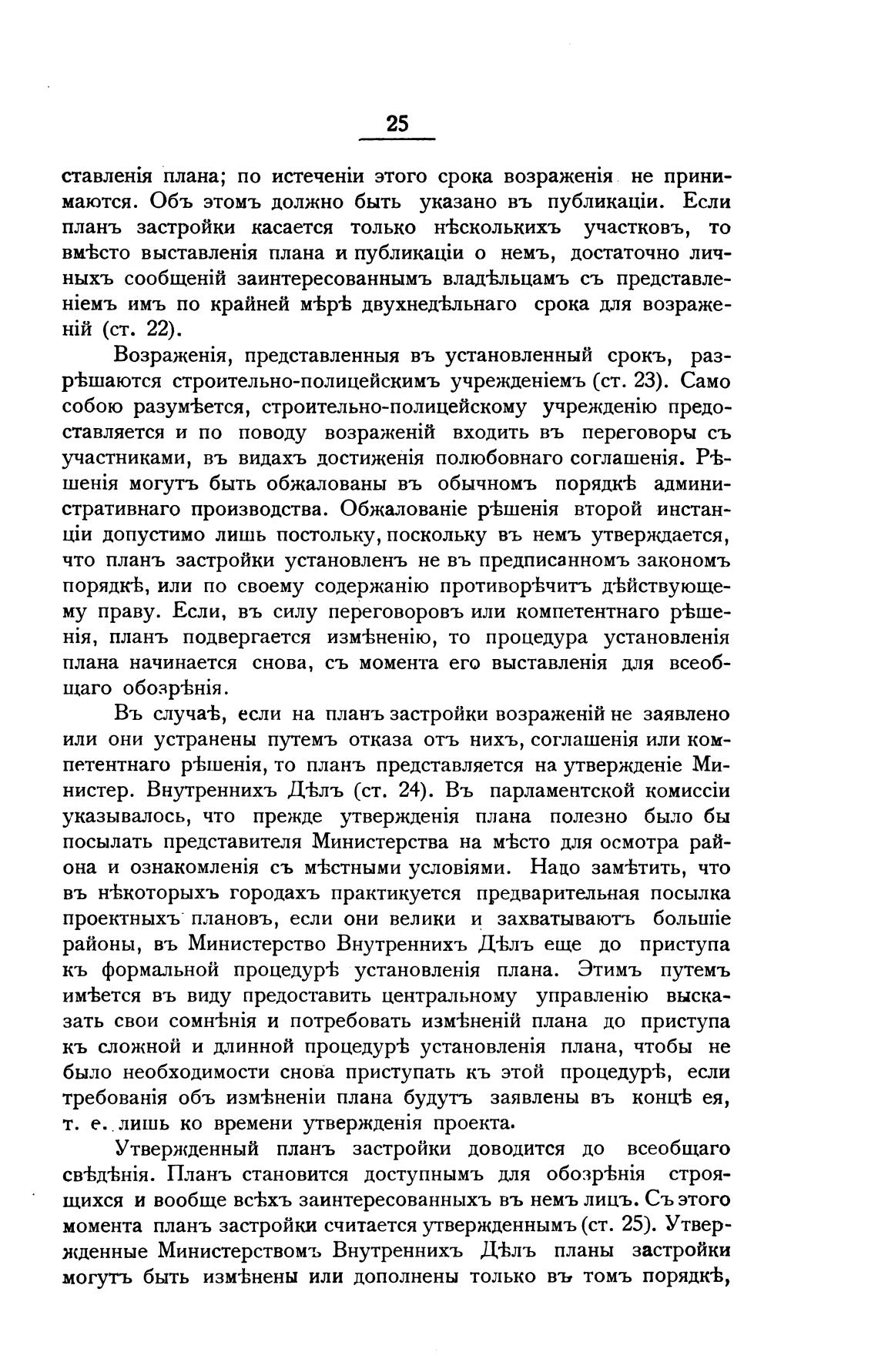 25

ставленія плана; по истеченіи этого срока возраженія не принимаются. Объ этомъ должно быть указано въ публикаціи. Если планъ застройки касается только нѣсколькихъ участковъ, то вмѣсто выставленія плана и публикаціи о немъ, достаточно личныхъ сообщеній заинтересованнымъ владѣльцамъ съ представленіемъ имъ по крайней мѣрѣ двухнедѣльнаго срока для возраженій (ст. 22).

Возраженія, представленныя въ установленный срокъ, разрѣшаются строительно-полицейскимъ учрежденіемъ (ст. 23). Само собою разумѣется, строительно-полицейскому учрежденію предоставляется и по поводу возраженій входить въ переговоры съ участниками, въ видахъ достиженія полюбовнаго соглашенія. Рѣшенія могутъ быть обжалованы въ обычномъ порядкѣ административнаго производства. Обжалованіе рѣшенія второй инстанціи допустимо лишь постольку, поскольку въ немъ утверждается, что планъ застройки установленъ не въ предписанномъ закономъ порядкѣ, или по своему содержанію противорѣчитъ дѣйствующему праву. Если, въ силу переговоровъ или компетентнаго рѣшенія, планъ подвергается измѣненію, то процедура установленія плана начинается снова, съ момента его выставленія для всеобщаго обозрѣнія.

Въ случаѣ, если на планъ застройки возраженій не заявлено или они устранены путемъ отказа отъ нихъ, соглашенія или компетентнаго рѣшенія, то планъ представляется на утвержденіе Министер. Внутреннихъ Дѣлъ (ст. 24). Въ парламентской комиссіи указывалось, что прежде утвержденія плана полезно было бы посылать представителя Министерства на мѣсто для осмотра района и ознакомленія съ мѣстными условіями. Надо замѣтить, что въ нѣкоторыхъ городахъ практикуется предварительная посылка проектныхъ плановъ, если они велики и захватываютъ большіе районы, въ Министерство Внутреннихъ Дѣлъ еще до приступа къ формальной процедурѣ установленія плана. Этимъ путемъ имѣется въ виду предоставить центральному управленію высказать свои сомнѣнія и потребовать измѣненій плана до приступа къ сложной и длинной процедурѣ установленія плана, чтобы не было необходимости снова приступать къ этой процедурѣ, если требованія объ измѣненіи плана будутъ заявлены въ концѣ ея, т. е. лишь ко времени утвержденія проекта.

Утвержденный планъ застройки доводится до всеобщаго свѣдѣнія. Планъ становится доступнымъ для обозрѣнія строящихся и вообще всѣхъ заинтересованныхъ въ немъ лицъ. Съ этого момента планъ застройки считается утвержденнымъ (ст. 25). Утвержденные Министерствомъ Внутреннихъ Дѣлъ планы застройки могутъ быть измѣнены или дополнены только въ томъ порядкѣ,